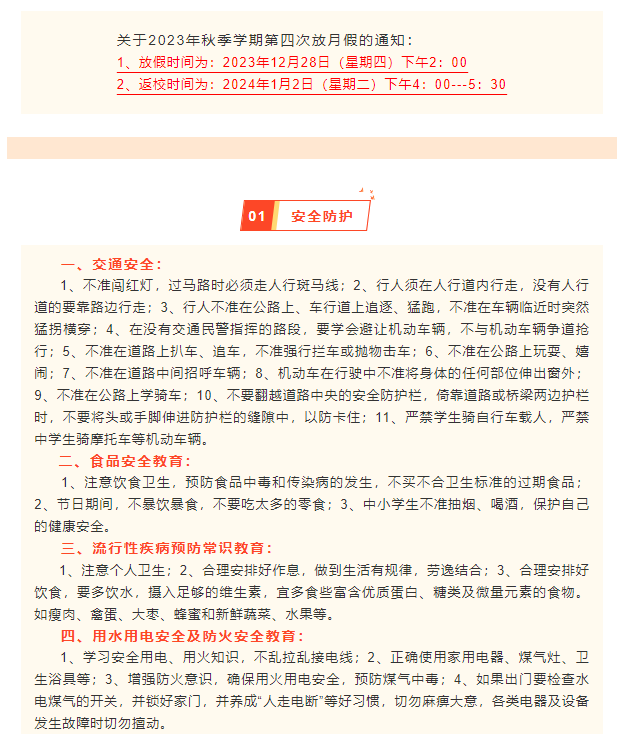 关于2023年秋季学期第四次放月假的通知：
1、放假时间为：2023年12月28日（星期四）下午2：00
2、返校时间为：2024年1月2日（星期二）下午4：00---5：30

01 安全防护

一、交通安全：
1、不准闯红灯，过马路时必须走人行斑马线；2、行人须在人行道内行走，没有人行道的要靠路边行走；3、行人不准在公路上、车行道上追逐、猛跑，不准在车辆临近时突然猛拐横穿；4、在没有交通民警指挥的路段，要学会避让机动车辆，不与机动车辆争道抢行；5、不准在道路上扒车、追车，不准强行拦车或抛物击车；6、不准在公路上玩耍、嬉闹；7、不准在道路中间招呼车辆；8、机动车在行驶中不准将身体的任何部位伸出窗外；9、不准在公路上学骑车；10、不要翻越道路中央的安全防护栏，倚靠道路或桥梁两边护栏时，不要将头或手脚伸进防护栏的缝隙中，以防卡住；11、严禁学生骑自行车载人，严禁中学生骑摩托车等机动车辆。
二、食品安全教育：
1、注意饮食卫生，预防食品中毒和传染病的发生，不买不合卫生标准的过期食品；2、节日期间，不暴饮暴食，不要吃太多的零食；3、中小学生不准抽烟、喝酒，保护自己的健康安全。
三、流行性疾病预防常识教育：
1、注意个人卫生；2、合理安排好作息，做到生活有规律，劳逸结合；3、合理安排好饮食，要多饮水，摄入足够的维生素，宜多食些富含优质蛋白、糖类及微量元素的食物。如瘦肉、禽蛋、大枣、蜂蜜和新鲜蔬菜、水果等。
四、用水用电安全及防火安全教育：
1、学习安全用电、用火知识，不乱拉乱接电线；2、正确使用家用电器、煤气灶、卫生浴具等；3、增强防火意识，确保用火用电安全，预防煤气中毒；4、如果出门要检查水电煤气的开关，并锁好家门，并养成“人走电断”等好习惯，切勿麻痹大意，各类电器及设备发生故障时切勿擅动。